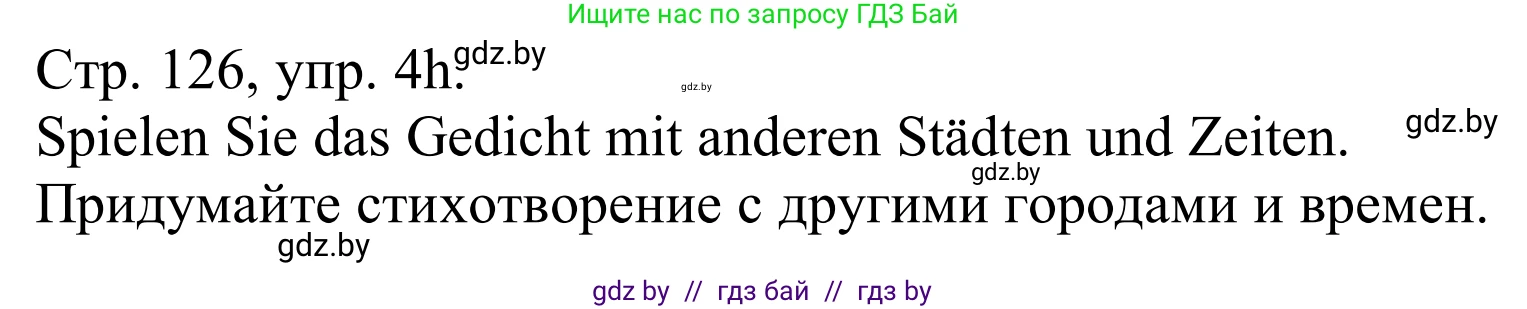 Ищите нас по запросу ГДЗ Бай

Стр. 126, упр. 4h. gdz.by

gdz.by

Spielen Sie das Gedicht mit anderen Städten und Zeiten. gdz.by

gdz.by

Придумайте стихотворение с другими городами и времен.

gdz.by

gdz by // гдз бай // гдз by